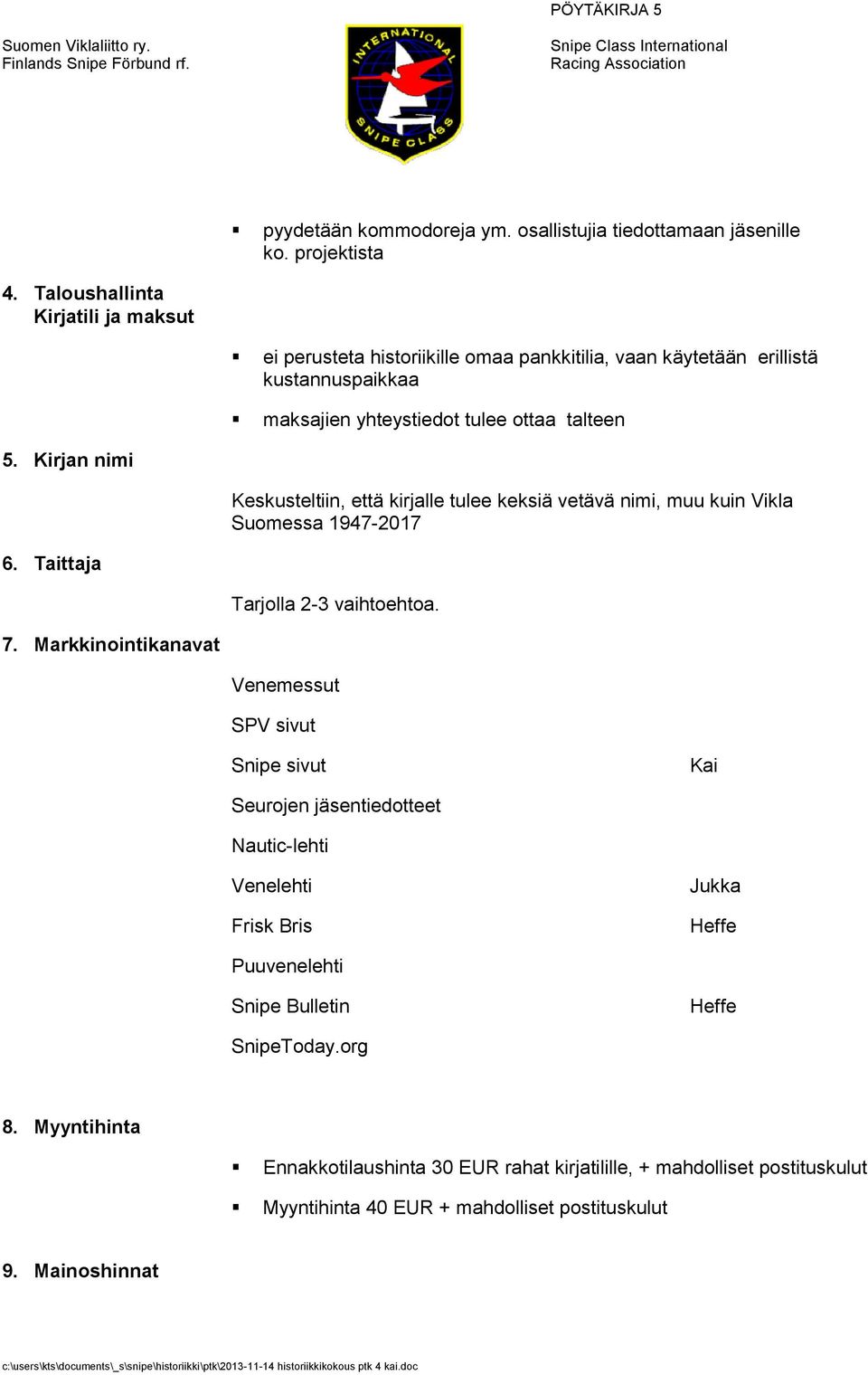 PÖYTÄKIRJA 5

Suomen Viklaliitto ry.
Finlands Snipe Förbund rf.

INTERNATIONAL SNIPE CLASS

Snipe Class International
Racing Association

▪ pyydetään kommodoreja ym. osallistujia tiedottamaan jäsenille ko. projektista

4. Taloushallinta
Kirjatili ja maksut

▪ ei perusteta historiikille omaa pankkitilia, vaan käytetään erillistä kustannuspaikkaa

▪ maksajien yhteystiedot tulee ottaa talteen

5. Kirjan nimi

Keskusteltiin, että kirjalle tulee keksiä vetävä nimi, muu kuin Vikla Suomessa 1947-2017

6. Taittaja

Tarjolla 2-3 vaihtoehtoa.

7. Markkinointikanavat

Venemessut

SPV sivut

Snipe sivut Kai

Seurojen jäsentiedotteet

Nautic-lehti

Venelehti Jukka

Frisk Bris Heffe

Puuvenelehti

Snipe Bulletin Heffe

SnipeToday.org

8. Myyntihinta

▪ Ennakkotilaushinta 30 EUR rahat kirjatilille, + mahdolliset postituskulut

▪ Myyntihinta 40 EUR + mahdolliset postituskulut

9. Mainoshinnat

c:\users\kts\documents\_s\snipe\historiikki\ptk\2013-11-14 historiikkikokous ptk 4 kai.doc